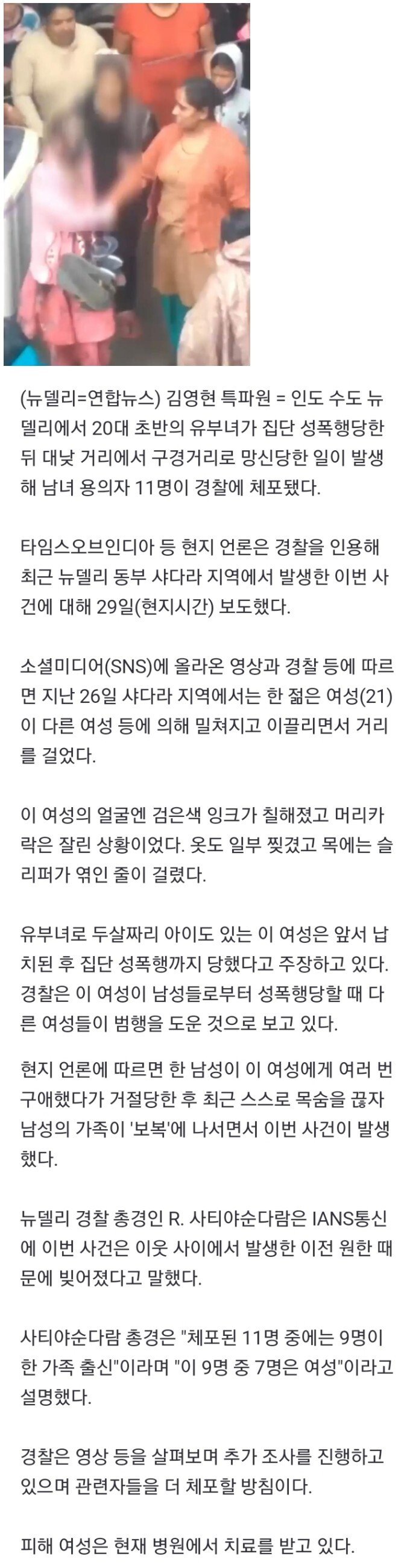 (뉴델리=연합뉴스) 김영현 특파원 = 인도 수도 뉴델리에서 20대 초반의 유부녀가 집단 성폭행당한 뒤 대낮 거리에서 구경거리로 망신당한 일이 발생해 남녀 용의자 11명이 경찰에 체포됐다.

타임스오브인디아 등 현지 언론은 경찰을 인용해 최근 뉴델리 동부 샤다라 지역에서 발생한 이번 사건에 대해 29일(현지시간) 보도했다.

소셜미디어(SNS)에 올라온 영상과 경찰 등에 따르면 지난 26일 샤다라 지역에서는 한 젊은 여성(21)이 다른 여성 등에 의해 밀쳐지고 이끌리면서 거리를 걸었다.

이 여성의 얼굴엔 검은색 잉크가 칠해졌고 머리카락은 잘린 상황이었다. 옷도 일부 찢겼고 목에는 슬리퍼가 엮인 줄이 걸렸다.

유부녀로 두살짜리 아이도 있는 이 여성은 앞서 납치된 후 집단 성폭행까지 당했다고 주장하고 있다. 경찰은 이 여성이 남성들로부터 성폭행당할 때 다른 여성들이 범행을 도운 것으로 보고 있다.

현지 언론에 따르면 한 남성이 이 여성에게 여러 번 구애했다가 거절당한 후 최근 스스로 목숨을 끊자 남성의 가족이 '보복'에 나서면서 이번 사건이 발생했다.

뉴델리 경찰 총경인 R. 사티야순다람은 IANS통신에 이번 사건은 이웃 사이에서 발생한 이전 원한 때문에 빚어졌다고 말했다.

사티야순다람 총경은 "체포된 11명 중에는 9명이 한 가족 출신"이라며 "이 9명 중 7명은 여성"이라고 설명했다.

경찰은 영상 등을 살펴보며 추가 조사를 진행하고 있으며 관련자들을 더 체포할 방침이다.

피해 여성은 현재 병원에서 치료를 받고 있다.